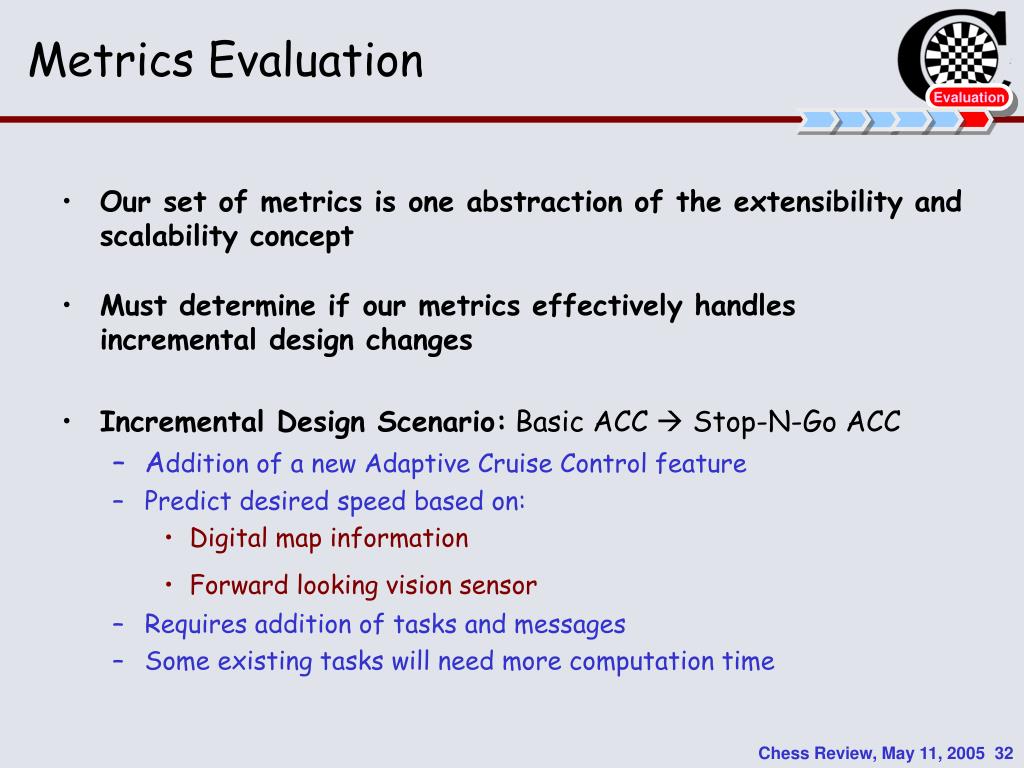 Metrics Evaluation

Evaluation

• Our set of metrics is one abstraction of the extensibility and scalability concept

• Must determine if our metrics effectively handles incremental design changes

• Incremental Design Scenario: Basic ACC → Stop-N-Go ACC
– Addition of a new Adaptive Cruise Control feature
– Predict desired speed based on:
• Digital map information
• Forward looking vision sensor
– Requires addition of tasks and messages
– Some existing tasks will need more computation time

Chess Review, May 11, 2005 32